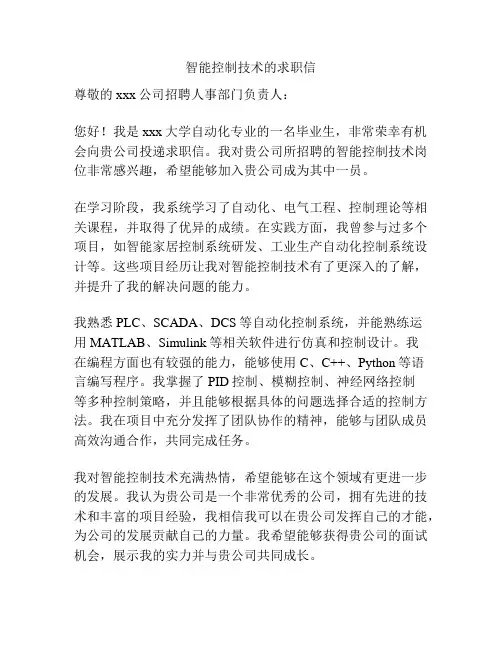 智能控制技术的求职信

尊敬的 xxx 公司招聘人事部门负责人：

您好！我是 xxx 大学自动化专业的一名毕业生，非常荣幸有机会向贵公司投递求职信。我对贵公司所招聘的智能控制技术岗位非常感兴趣，希望能够加入贵公司成为其中一员。

在学习阶段，我系统学习了自动化、电气工程、控制理论等相关课程，并取得了优异的成绩。在实践方面，我曾参与过多个项目，如智能家居控制系统研发、工业生产自动化控制系统设计等。这些项目经历让我对智能控制技术有了更深入的了解，并提升了我的解决问题的能力。

我熟悉 PLC、SCADA、DCS 等自动化控制系统，并能熟练运用 MATLAB、Simulink 等相关软件进行仿真和控制设计。我在编程方面也有较强的能力，能够使用 C、C++、Python 等语言编写程序。我掌握了 PID 控制、模糊控制、神经网络控制等多种控制策略，并且能够根据具体的问题选择合适的控制方法。我在项目中充分发挥了团队协作的精神，能够与团队成员高效沟通合作，共同完成任务。

我对智能控制技术充满热情，希望能够在这个领域有更进一步的发展。我认为贵公司是一个非常优秀的公司，拥有先进的技术和丰富的项目经验，我相信我可以在贵公司发挥自己的才能，为公司的发展贡献自己的力量。我希望能够获得贵公司的面试机会，展示我的实力并与贵公司共同成长。